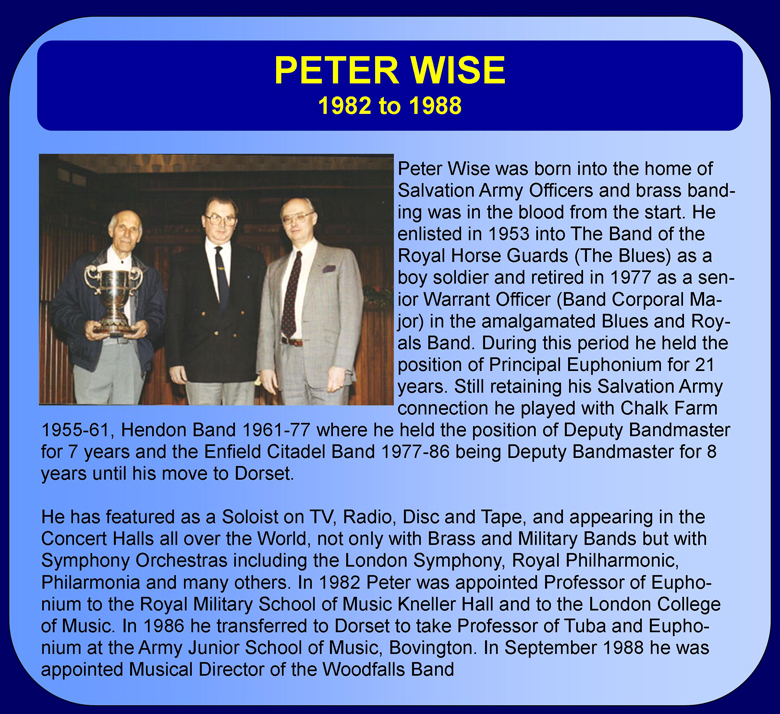 PETER WISE
1982 to 1988

Peter Wise was born into the home of Salvation Army Officers and brass banding was in the blood from the start. He enlisted in 1953 into The Band of the Royal Horse Guards (The Blues) as a boy soldier and retired in 1977 as a senior Warrant Officer (Band Corporal Major) in the amalgamated Blues and Royals Band. During this period he held the position of Principal Euphonium for 21 years. Still retaining his Salvation Army connection he played with Chalk Farm 1955-61, Hendon Band 1961-77 where he held the position of Deputy Bandmaster for 7 years and the Enfield Citadel Band 1977-86 being Deputy Bandmaster for 8 years until his move to Dorset.

He has featured as a Soloist on TV, Radio, Disc and Tape, and appearing in the Concert Halls all over the World, not only with Brass and Military Bands but with Symphony Orchestras including the London Symphony, Royal Philharmonic, Philarmonia and many others. In 1982 Peter was appointed Professor of Euphonium to the Royal Military School of Music Kneller Hall and to the London College of Music. In 1986 he transferred to Dorset to take Professor of Tuba and Euphonium at the Army Junior School of Music, Bovington. In September 1988 he was appointed Musical Director of the Woodfalls Band